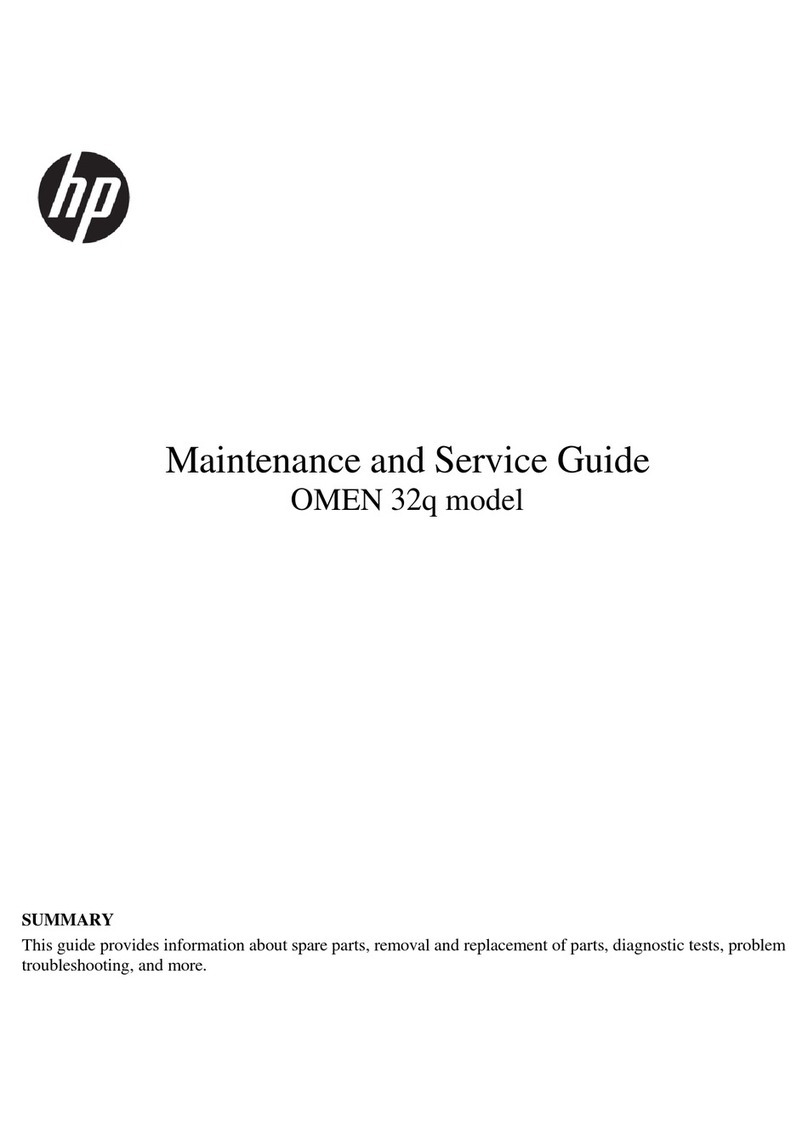 hp

Maintenance and Service Guide
OMEN 32q model

SUMMARY
This guide provides information about spare parts, removal and replacement of parts, diagnostic tests, problem troubleshooting, and more.